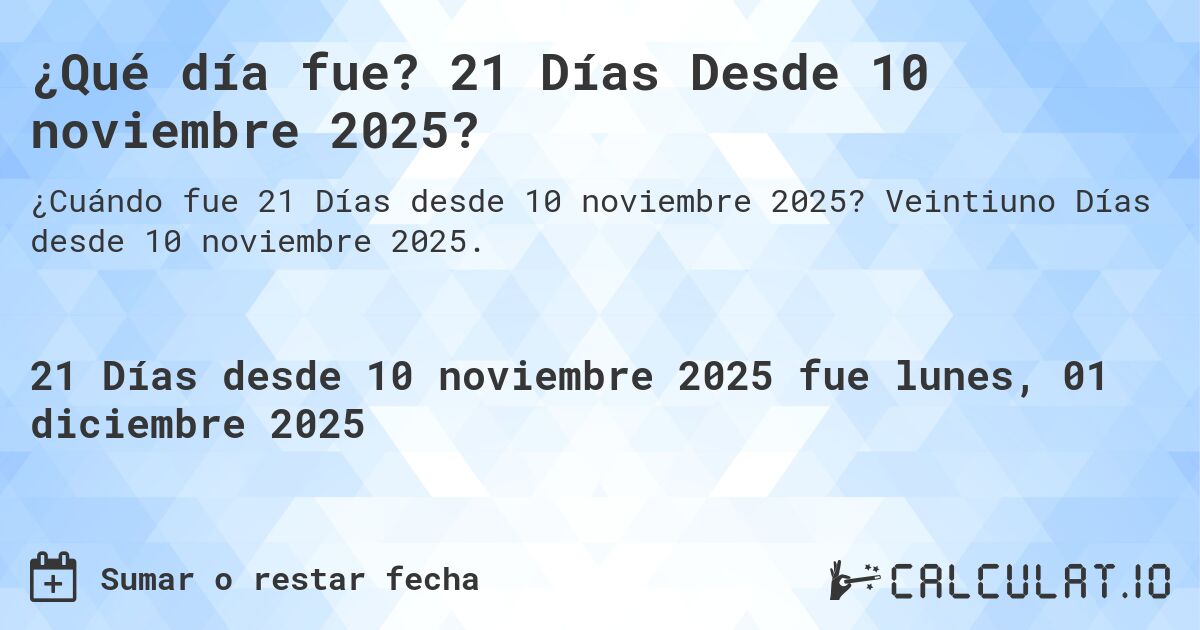 ¿Qué día fue? 21 Días Desde 10 noviembre 2025?

¿Cuándo fue 21 Días desde 10 noviembre 2025? Veintiuno Días desde 10 noviembre 2025.

21 Días desde 10 noviembre 2025 fue lunes, 01 diciembre 2025

Sumar o restar fecha

CALCULAT.IO